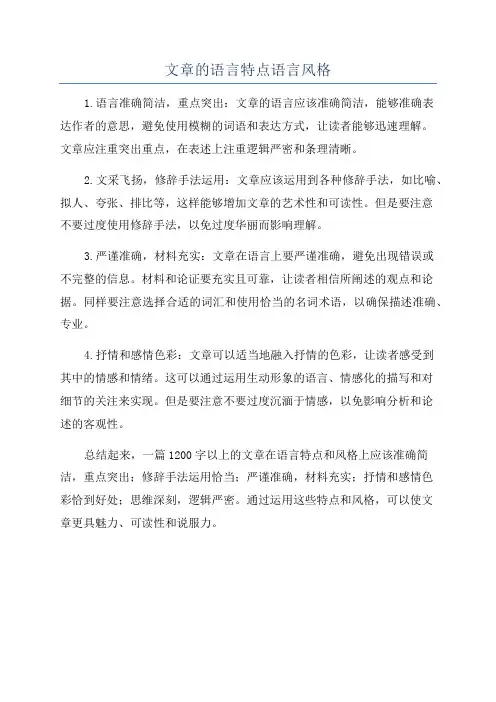 文章的语言特点语言风格

1.语言准确简洁，重点突出：文章的语言应该准确简洁，能够准确表达作者的意思，避免使用模糊的词语和表达方式，让读者能够迅速理解。文章应注重突出重点，在表述上注重逻辑严密和条理清晰。

2.文采飞扬，修辞手法运用：文章应该运用到各种修辞手法，如比喻、拟人、夸张、排比等，这样能够增加文章的艺术性和可读性。但是要注意不要过度使用修辞手法，以免过度华丽而影响理解。

3.严谨准确，材料充实：文章在语言上要严谨准确，避免出现错误或不完整的信息。材料和论证要充实且可靠，让读者相信所阐述的观点和论据。同样要注意选择合适的词汇和使用恰当的名词术语，以确保描述准确、专业。

4.抒情和感情色彩：文章可以适当地融入抒情的色彩，让读者感受到其中的情感和情绪。这可以通过运用生动形象的语言、情感化的描写和对细节的关注来实现。但是要注意不要过度沉湎于情感，以免影响分析和论述的客观性。

总结起来，一篇1200字以上的文章在语言特点和风格上应该准确简洁，重点突出；修辞手法运用恰当；严谨准确，材料充实；抒情和感情色彩恰到好处；思维深刻，逻辑严密。通过运用这些特点和风格，可以使文章更具魅力、可读性和说服力。